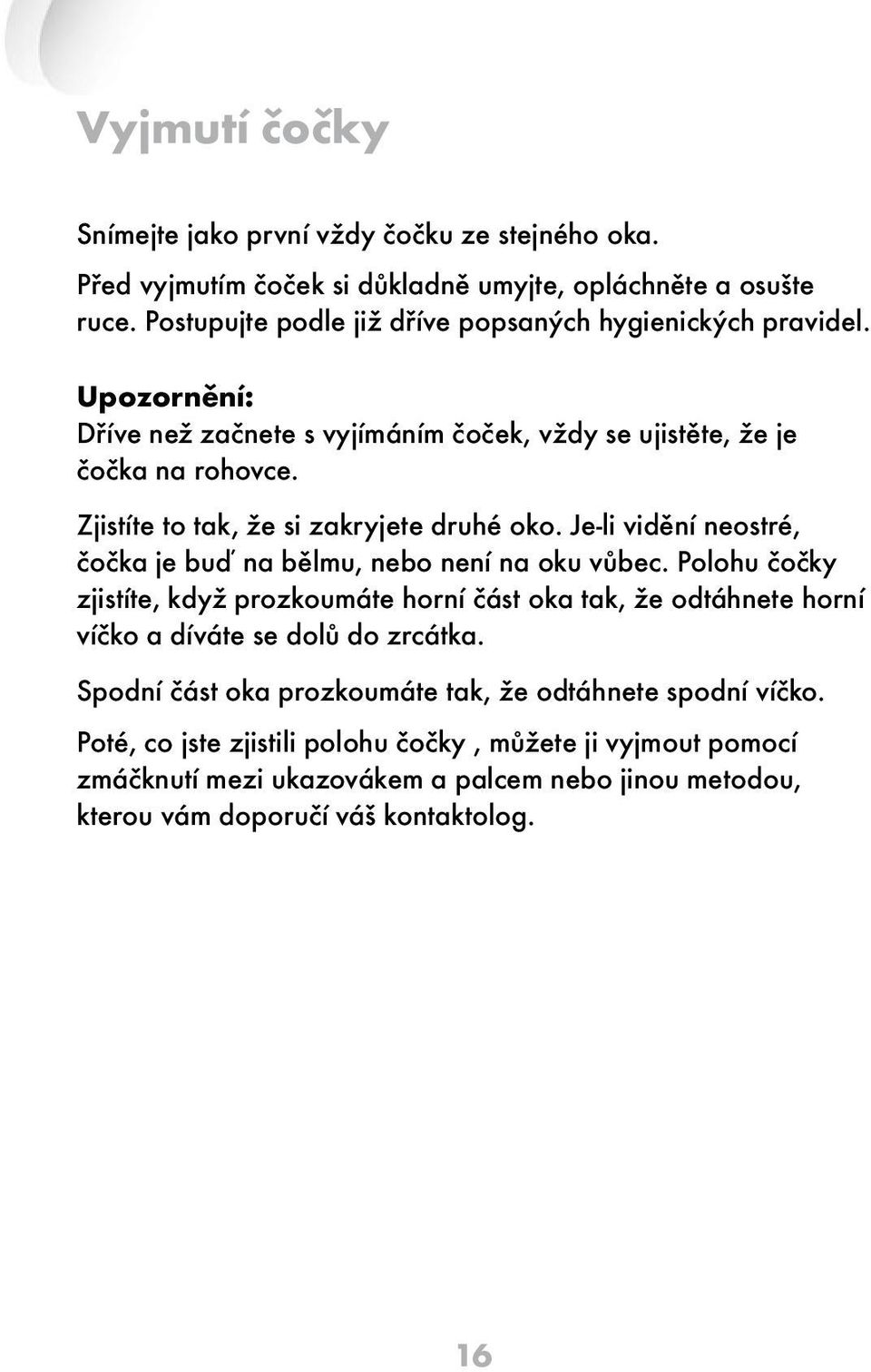 Vyjmutí čočky

Snímejte jako první vždy čočku ze stejného oka.

Před vyjmutím čoček si důkladně umyjte, opláchněte a osušte ruce. Postupujte podle již dříve popsaných hygienických pravidel.

Upozornění:
Dříve než začnete s vyjímáním čoček, vždy se ujistěte, že je čočka na rohovce.

Zjistíte to tak, že si zakryjete druhé oko. Je-li vidění neostré, čočka je buď na bělmu, nebo není na oku vůbec. Polohu čočky zjistíte, když prozkoumáte horní část oka tak, že odtáhnete horní víčko a díváte se dolů do zrcátka.

Spodní část oka prozkoumáte tak, že odtáhnete spodní víčko.

Poté, co jste zjistili polohu čočky , můžete ji vyjmout pomocí zmáčknutí mezi ukazovákem a palcem nebo jinou metodou, kterou vám doporučí váš kontaktolog.

16